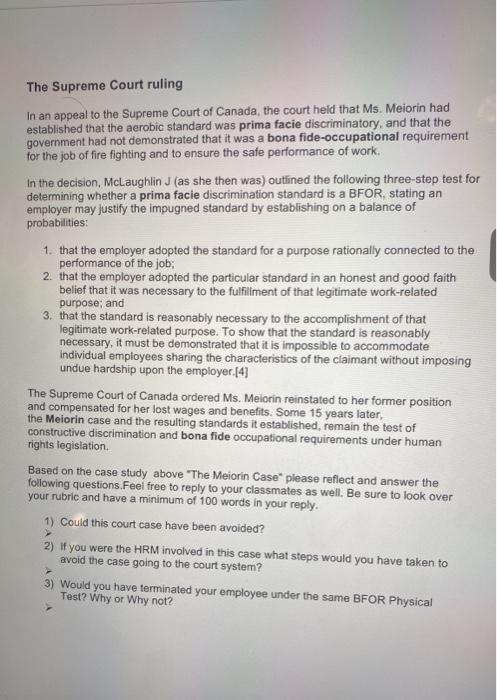 The Supreme Court ruling

In an appeal to the Supreme Court of Canada, the court held that Ms. Meiorin had established that the aerobic standard was prima facie discriminatory, and that the government had not demonstrated that it was a bona fide-occupational requirement for the job of fire fighting and to ensure the safe performance of work.

In the decision, McLaughlin J (as she then was) outlined the following three-step test for determining whether a prima facie discrimination standard is a BFOR, stating an employer may justify the impugned standard by establishing on a balance of probabilities:

1. that the employer adopted the standard for a purpose rationally connected to the performance of the job;
2. that the employer adopted the particular standard in an honest and good faith belief that it was necessary to the fulfillment of that legitimate work-related purpose; and
3. that the standard is reasonably necessary to the accomplishment of that legitimate work-related purpose. To show that the standard is reasonably necessary, it must be demonstrated that it is impossible to accommodate individual employees sharing the characteristics of the claimant without imposing undue hardship upon the employer.[4]

The Supreme Court of Canada ordered Ms. Meiorin reinstated to her former position and compensated for her lost wages and benefits. Some 15 years later, the Meiorin case and the resulting standards it established, remain the test of constructive discrimination and bona fide occupational requirements under human rights legislation.

Based on the case study above "The Meiorin Case" please reflect and answer the following questions.Feel free to reply to your classmates as well. Be sure to look over your rubric and have a minimum of 100 words in your reply.

1) Could this court case have been avoided?
➢
2) If you were the HRM involved in this case what steps would you have taken to avoid the case going to the court system?
➢
3) Would you have terminated your employee under the same BFOR Physical Test? Why or Why not?
➢